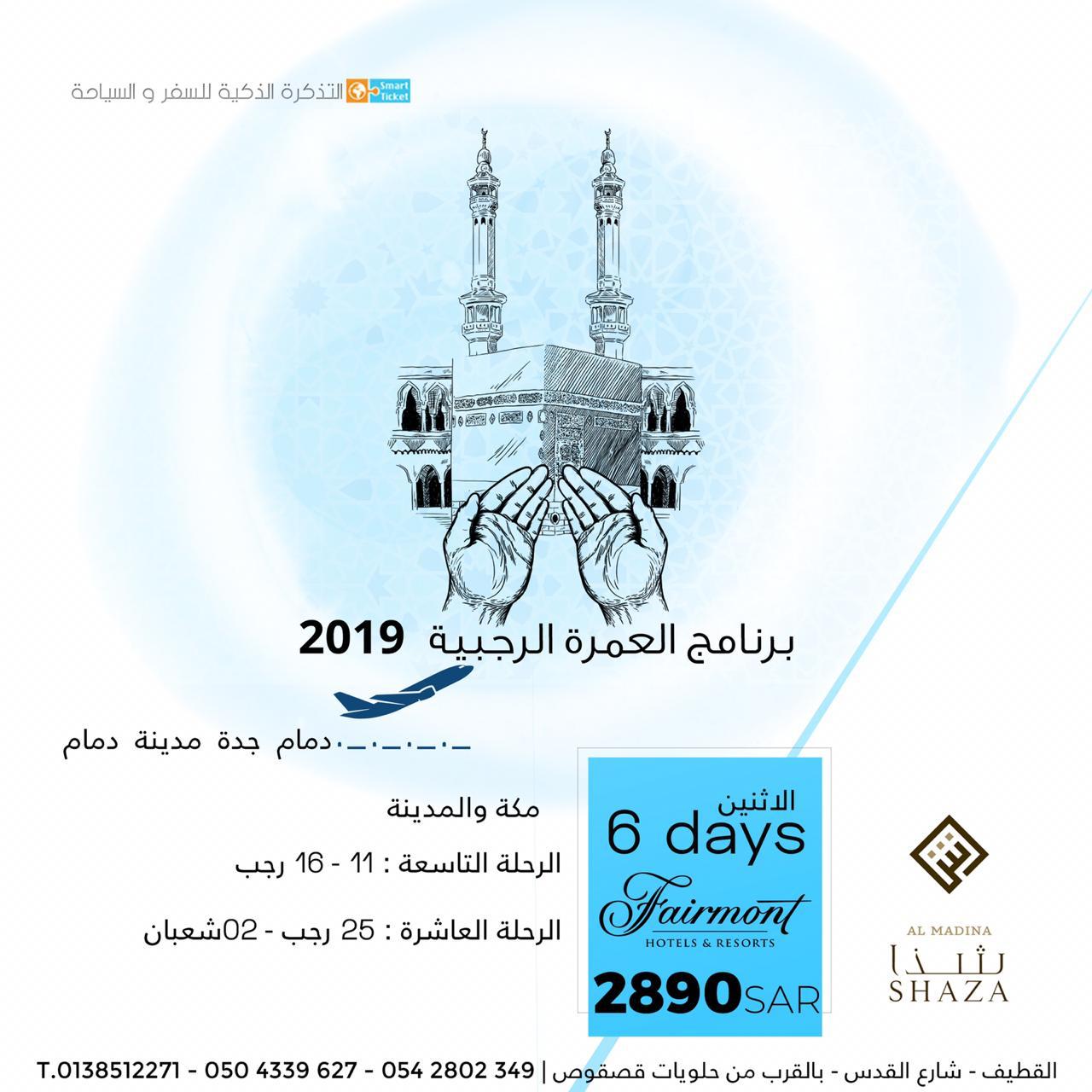 Smart Ticket التذكرة الذكية للسفر و السياحة

برنامج العمرة الرجبية 2019

دمام جدة مدينة دمام

مكة والمدينة

الرحلة التاسعة : 11 - 16 رجب

الرحلة العاشرة : 25 رجب - 02شعبان

الاثنين
6 days
Fairmont
HOTELS & RESORTS
2890SAR

AL MADINA
شذا
SHAZA

القطيف - شارع القدس - بالقرب من حلويات قصقوص | 349 2802 054 - 627 4339 050 - T.0138512271